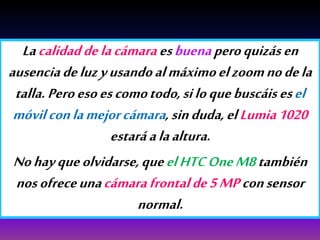 La calidad de la cámara es buena pero quizás en ausencia de luz y usando al máximo el zoom no de la talla. Pero eso es como todo, si lo que buscáis es el móvil con la mejor cámara, sin duda, el Lumia 1020 estará a la altura.

No hay que olvidarse, que el HTC One M8 también nos ofrece una cámara frontal de 5 MP con sensor normal.